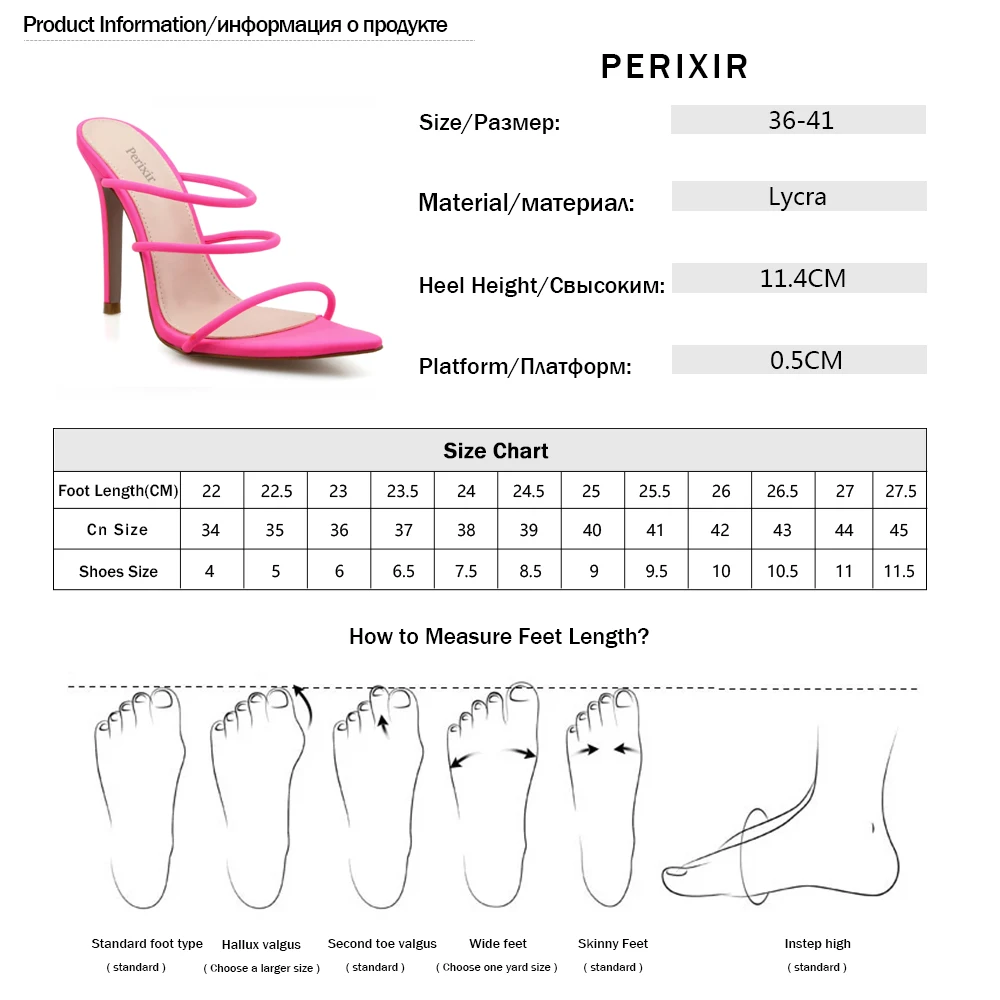 Product Information/информация о продукте

PERIXIR

Perixir

Size/Размер: 36-41

Material/материал: Lycra

Heel Height/Свысоким: 11.4CM

Platform/Платформ: 0.5CM

| Size Chart | | | | | | | | | | | | |
|---|---|---|---|---|---|---|---|---|---|---|---|---|
| Foot Length(CM) | 22 | 22.5 | 23 | 23.5 | 24 | 24.5 | 25 | 25.5 | 26 | 26.5 | 27 | 27.5 |
| Cn Size | 34 | 35 | 36 | 37 | 38 | 39 | 40 | 41 | 42 | 43 | 44 | 45 |
| Shoes Size | 4 | 5 | 6 | 6.5 | 7.5 | 8.5 | 9 | 9.5 | 10 | 10.5 | 11 | 11.5 |

How to Measure Feet Length?

Standard foot type
( standard )

Hallux valgus
( Choose a larger size )

Second toe valgus
( standard )

Wide feet
( Choose one yard size )

Skinny Feet
( standard )

Instep high
( standard )